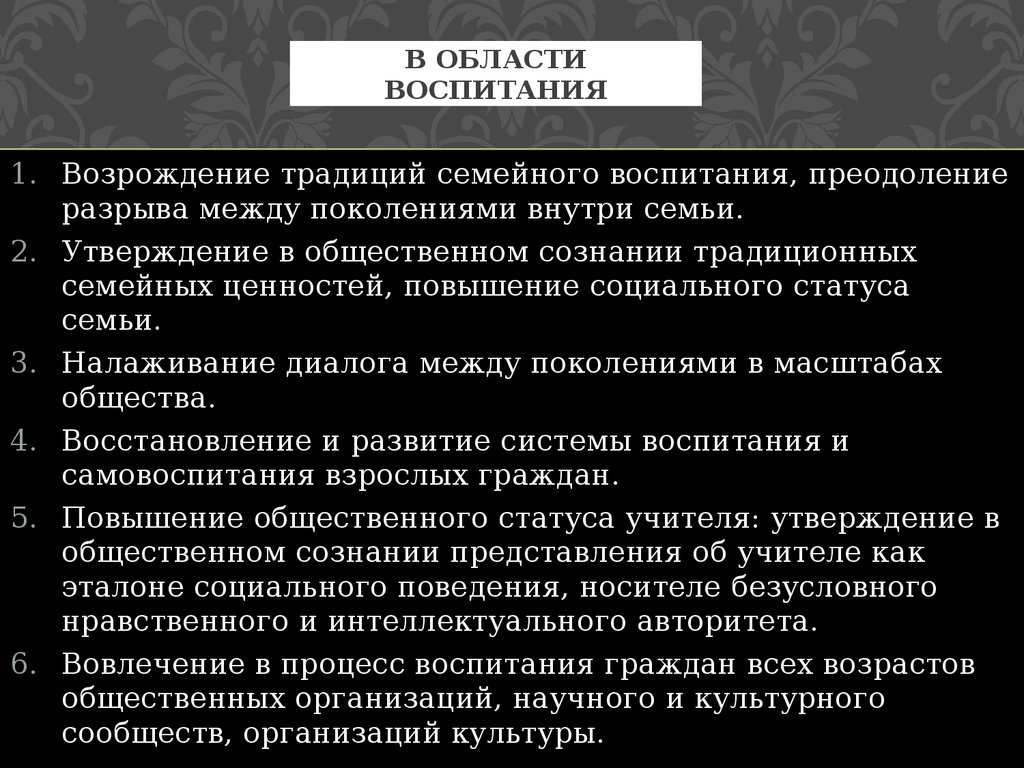 В ОБЛАСТИ ВОСПИТАНИЯ

1. Возрождение традиций семейного воспитания, преодоление разрыва между поколениями внутри семьи.
2. Утверждение в общественном сознании традиционных семейных ценностей, повышение социального статуса семьи.
3. Налаживание диалога между поколениями в масштабах общества.
4. Восстановление и развитие системы воспитания и самовоспитания взрослых граждан.
5. Повышение общественного статуса учителя: утверждение в общественном сознании представления об учителе как эталоне социального поведения, носителе безусловного нравственного и интеллектуального авторитета.
6. Вовлечение в процесс воспитания граждан всех возрастов общественных организаций, научного и культурного сообществ, организаций культуры.